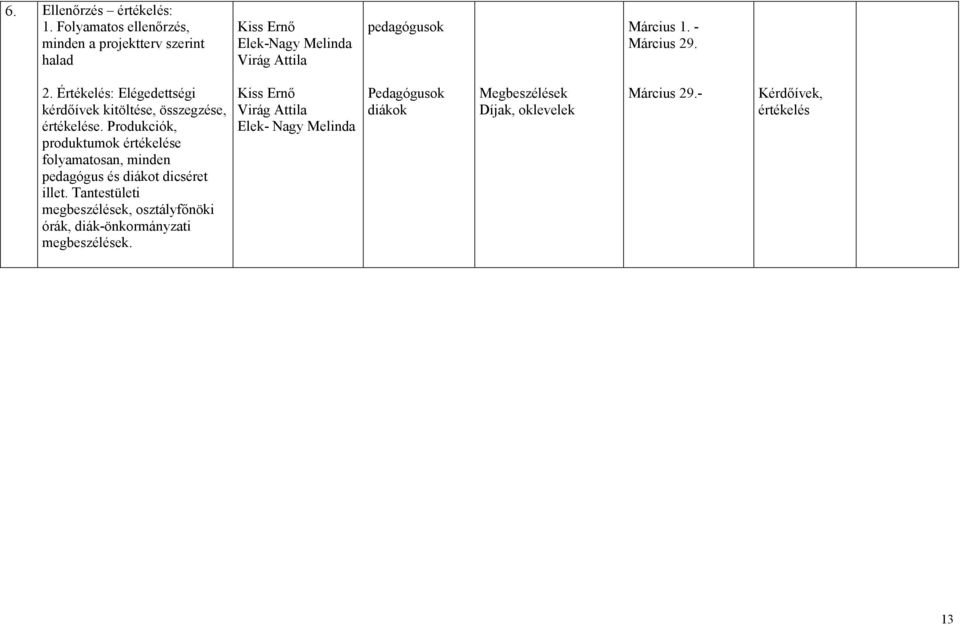 | 6. | Ellenőrzés – értékelés: 1. Folyamatos ellenőrzés, minden a projektterv szerint halad | Kiss Ernő Elek-Nagy Melinda Virág Attila | pedagógusok | | Március 1. - Március 29. | |
|---|---|---|---|---|---|---|
| | 2. Értékelés: Elégedettségi kérdőívek kitöltése, összegzése, értékelése. Produkciók, produktumok értékelése folyamatosan, minden pedagógus és diákot dicséret illet. Tantestületi megbeszélések, osztályfőnöki órák, diák-önkormányzati megbeszélések. | Kiss Ernő Virág Attila Elek- Nagy Melinda | Pedagógusok diákok | Megbeszélések Díjak, oklevelek | Március 29.- | Kérdőívek, értékelés |

13